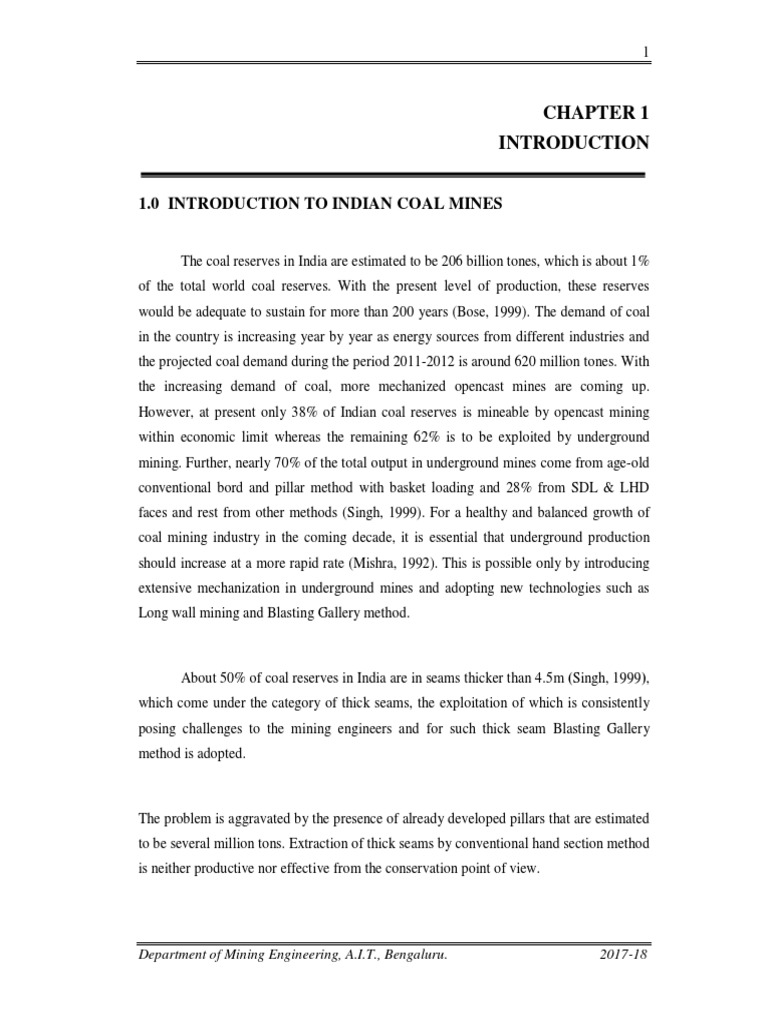 1

CHAPTER 1
INTRODUCTION

1.0 INTRODUCTION TO INDIAN COAL MINES

The coal reserves in India are estimated to be 206 billion tones, which is about 1% of the total world coal reserves. With the present level of production, these reserves would be adequate to sustain for more than 200 years (Bose, 1999). The demand of coal in the country is increasing year by year as energy sources from different industries and the projected coal demand during the period 2011-2012 is around 620 million tones. With the increasing demand of coal, more mechanized opencast mines are coming up. However, at present only 38% of Indian coal reserves is mineable by opencast mining within economic limit whereas the remaining 62% is to be exploited by underground mining. Further, nearly 70% of the total output in underground mines come from age-old conventional bord and pillar method with basket loading and 28% from SDL & LHD faces and rest from other methods (Singh, 1999). For a healthy and balanced growth of coal mining industry in the coming decade, it is essential that underground production should increase at a more rapid rate (Mishra, 1992). This is possible only by introducing extensive mechanization in underground mines and adopting new technologies such as Long wall mining and Blasting Gallery method.

About 50% of coal reserves in India are in seams thicker than 4.5m (Singh, 1999), which come under the category of thick seams, the exploitation of which is consistently posing challenges to the mining engineers and for such thick seam Blasting Gallery method is adopted.

The problem is aggravated by the presence of already developed pillars that are estimated to be several million tons. Extraction of thick seams by conventional hand section method is neither productive nor effective from the conservation point of view.

Department of Mining Engineering, A.I.T., Bengaluru.     2017-18